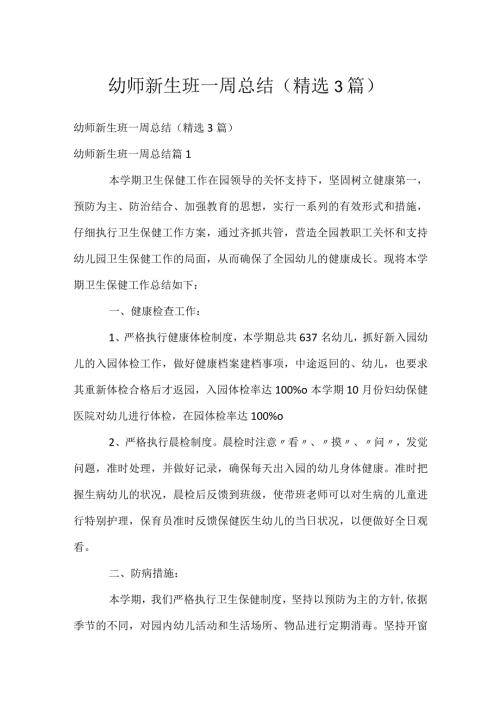 幼师新生班一周总结（精选3篇）

幼师新生班一周总结（精选3篇）

幼师新生班一周总结篇1

本学期卫生保健工作在园领导的关怀支持下，坚固树立健康第一，预防为主、防治结合、加强教育的思想，实行一系列的有效形式和措施，仔细执行卫生保健工作方案，通过齐抓共管，营造全园教职工关怀和支持幼儿园卫生保健工作的局面，从而确保了全园幼儿的健康成长。现将本学期卫生保健工作总结如下：

一、健康检查工作：

1、严格执行健康体检制度，本学期总共637名幼儿，抓好新入园幼儿的入园体检工作，做好健康档案建档事项，中途返回的、幼儿，也要求其重新体检合格后才返园，入园体检率达100%o本学期10月份妇幼保健医院对幼儿进行体检，在园体检率达100%o

2、严格执行晨检制度。晨检时注意〃看〃、〃摸〃、〃问〃，发觉问题，准时处理，并做好记录，确保每天出入园的幼儿身体健康。准时把握生病幼儿的状况，晨检后反馈到班级，使带班老师可以对生病的儿童进行特别护理，保育员准时反馈保健医生幼儿的当日状况，以便做好全日观看。

二、防病措施：

本学期，我们严格执行卫生保健制度，坚持以预防为主的方针，依据季节的不同，对园内幼儿活动和生活场所、物品进行定期消毒。坚持开窗